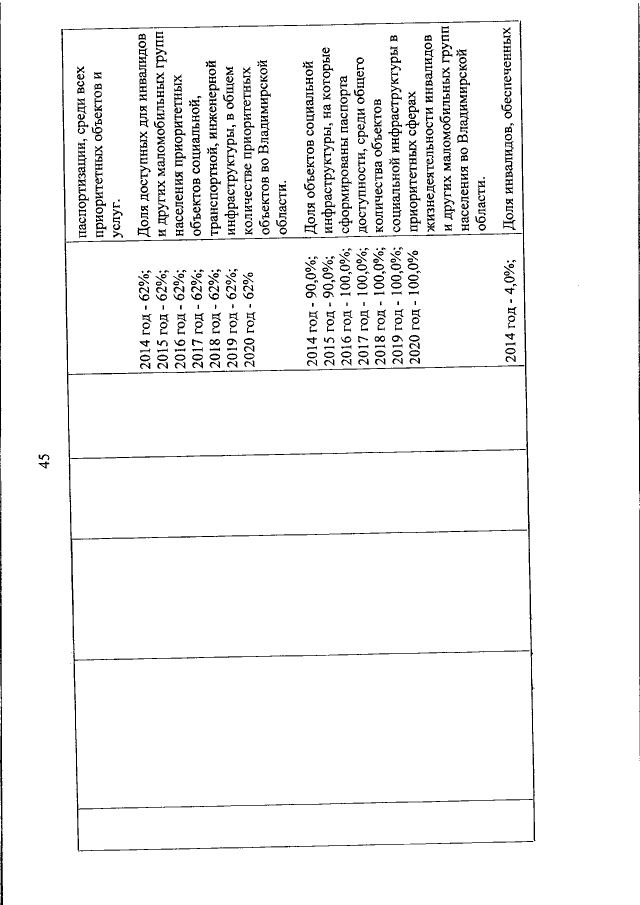 45

|  |  |  |  |  |  |
|---|---|---|---|---|---|
|  |  |  |  |  | паспортизации, среди всех приоритетных объектов и услуг. |
|  |  |  |  | 2014 год - 62%; 2015 год - 62%; 2016 год - 62%; 2017 год - 62%; 2018 год - 62%; 2019 год - 62%; 2020 год - 62% | Доля доступных для инвалидов и других маломобильных групп населения приоритетных объектов социальной, транспортной, инженерной инфраструктуры, в общем количестве приоритетных объектов во Владимирской области. |
|  |  |  |  | 2014 год - 90,0%; 2015 год - 90,0%; 2016 год - 100,0%; 2017 год - 100,0%; 2018 год - 100,0%; 2019 год - 100,0%; 2020 год - 100,0% | Доля объектов социальной инфраструктуры, на которые сформированы паспорта доступности, среди общего количества объектов социальной инфраструктуры в приоритетных сферах жизнедеятельности инвалидов и других маломобильных групп населения во Владимирской области. |
|  |  |  |  | 2014 год - 4,0%; | Доля инвалидов, обеспеченных |